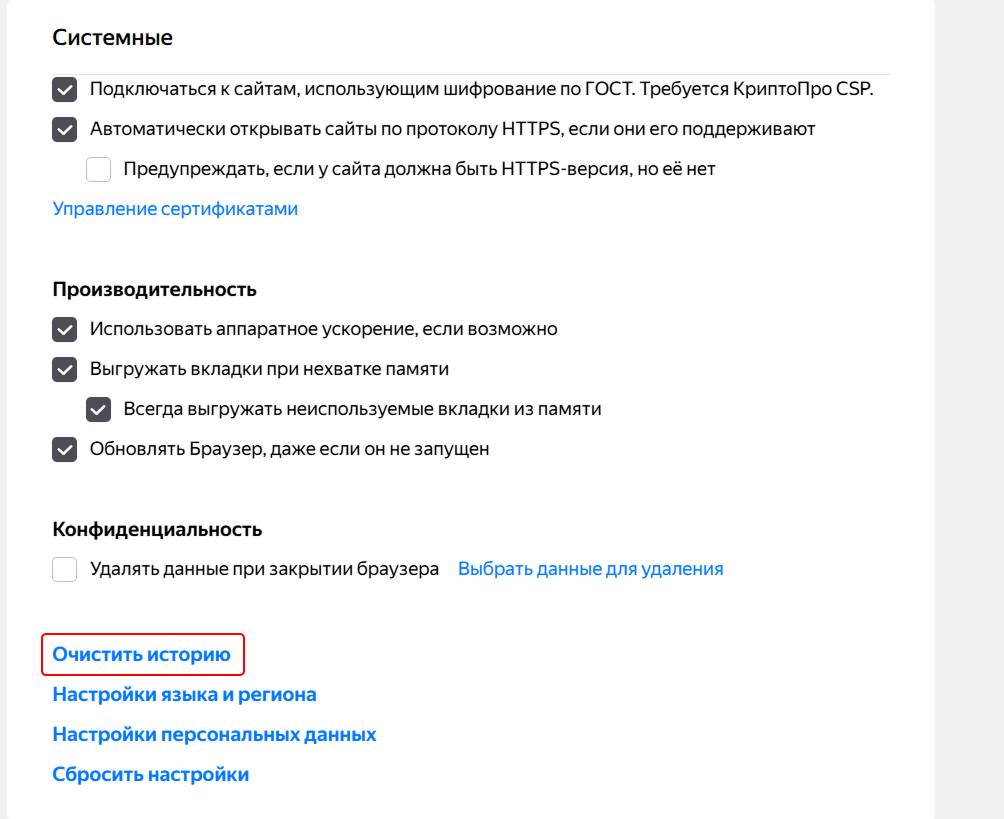 Системные

Подключаться к сайтам, использующим шифрование по ГОСТ. Требуется КриптоПро CSP.

Автоматически открывать сайты по протоколу HTTPS, если они его поддерживают

Предупреждать, если у сайта должна быть HTTPS-версия, но её нет

Управление сертификатами

Производительность

Использовать аппаратное ускорение, если возможно

Выгружать вкладки при нехватке памяти

Всегда выгружать неиспользуемые вкладки из памяти

Обновлять Браузер, даже если он не запущен

Конфиденциальность

Удалять данные при закрытии браузера Выбрать данные для удаления

Очистить историю

Настройки языка и региона

Настройки персональных данных

Сбросить настройки